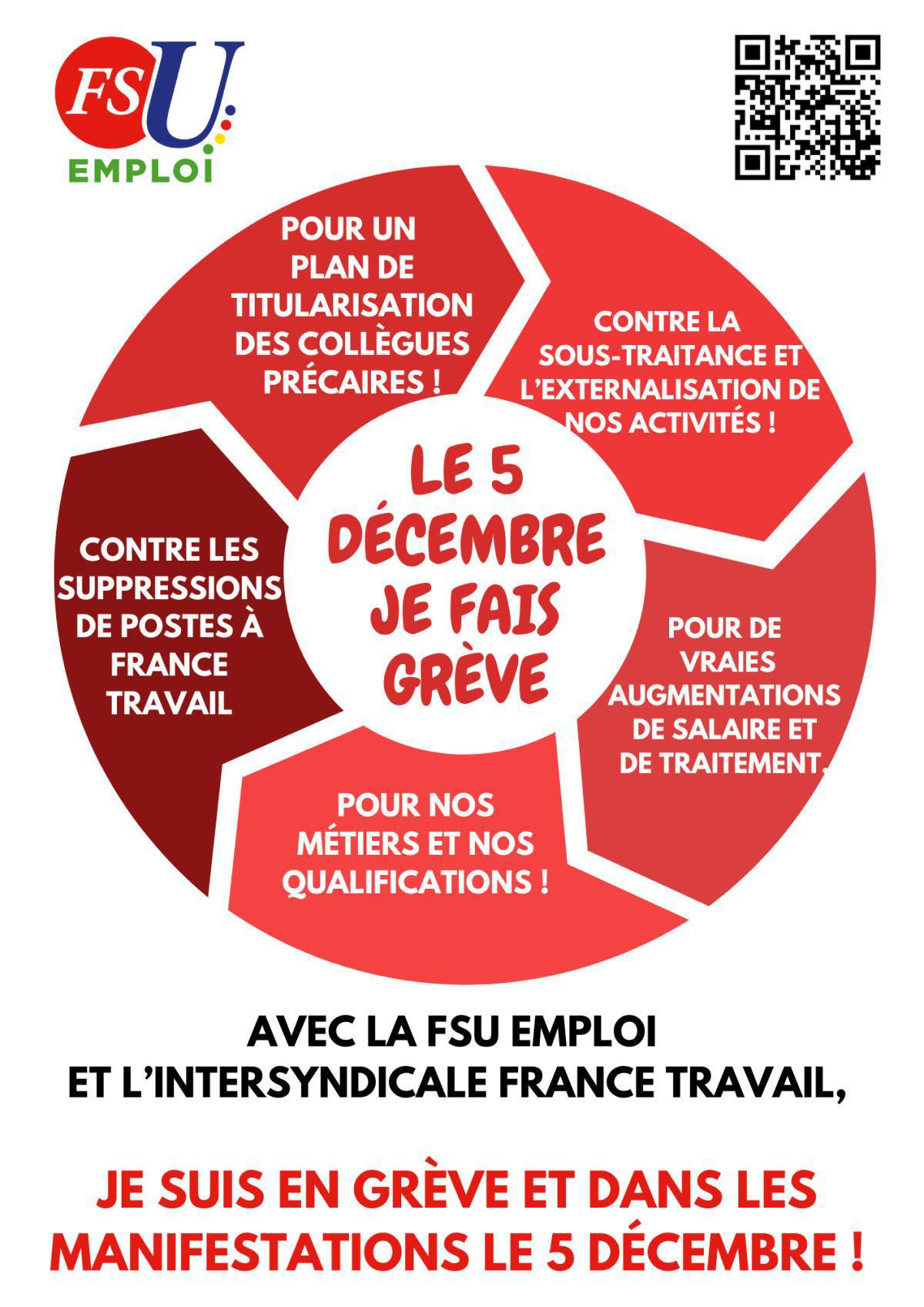 FSU
EMPLOI

POUR UN PLAN DE TITULARISATION DES COLLÈGUES PRÉCAIRES !

CONTRE LA SOUS-TRAITANCE ET L'EXTERNALISATION DE NOS ACTIVITÉS !

LE 5 DÉCEMBRE JE FAIS GRÈVE

CONTRE LES SUPPRESSIONS DE POSTES À FRANCE TRAVAIL

POUR DE VRAIES AUGMENTATIONS DE SALAIRE ET DE TRAITEMENT.

POUR NOS MÉTIERS ET NOS QUALIFICATIONS !

AVEC LA FSU EMPLOI
ET L'INTERSYNDICALE FRANCE TRAVAIL,

JE SUIS EN GRÈVE ET DANS LES MANIFESTATIONS LE 5 DÉCEMBRE !